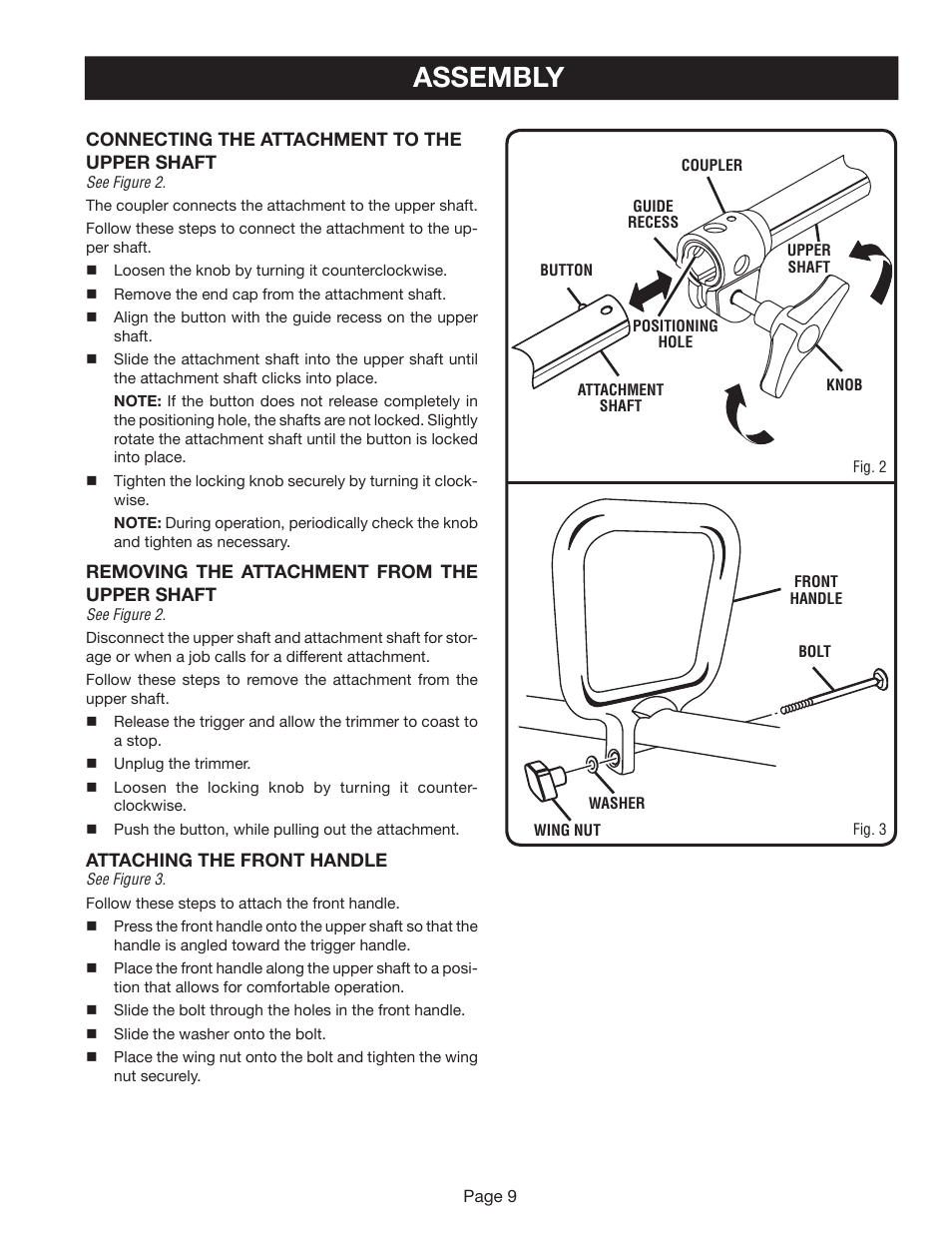 ASSEMBLY

CONNECTING THE ATTACHMENT TO THE UPPER SHAFT
See Figure 2.

The coupler connects the attachment to the upper shaft.

Follow these steps to connect the attachment to the upper shaft.

■ Loosen the knob by turning it counterclockwise.

■ Remove the end cap from the attachment shaft.

■ Align the button with the guide recess on the upper shaft.

■ Slide the attachment shaft into the upper shaft until the attachment shaft clicks into place.

NOTE: If the button does not release completely in the positioning hole, the shafts are not locked. Slightly rotate the attachment shaft until the button is locked into place.

■ Tighten the locking knob securely by turning it clockwise.

NOTE: During operation, periodically check the knob and tighten as necessary.

REMOVING THE ATTACHMENT FROM THE UPPER SHAFT
See Figure 2.

Disconnect the upper shaft and attachment shaft for storage or when a job calls for a different attachment.

Follow these steps to remove the attachment from the upper shaft.

■ Release the trigger and allow the trimmer to coast to a stop.

■ Unplug the trimmer.

■ Loosen the locking knob by turning it counterclockwise.

■ Push the button, while pulling out the attachment.

ATTACHING THE FRONT HANDLE
See Figure 3.

Follow these steps to attach the front handle.

■ Press the front handle onto the upper shaft so that the handle is angled toward the trigger handle.

■ Place the front handle along the upper shaft to a position that allows for comfortable operation.

■ Slide the bolt through the holes in the front handle.

■ Slide the washer onto the bolt.

■ Place the wing nut onto the bolt and tighten the wing nut securely.

COUPLER
GUIDE RECESS
UPPER SHAFT
BUTTON
POSITIONING HOLE
ATTACHMENT SHAFT
KNOB
Fig. 2

FRONT HANDLE
BOLT
WASHER
WING NUT
Fig. 3

Page 9